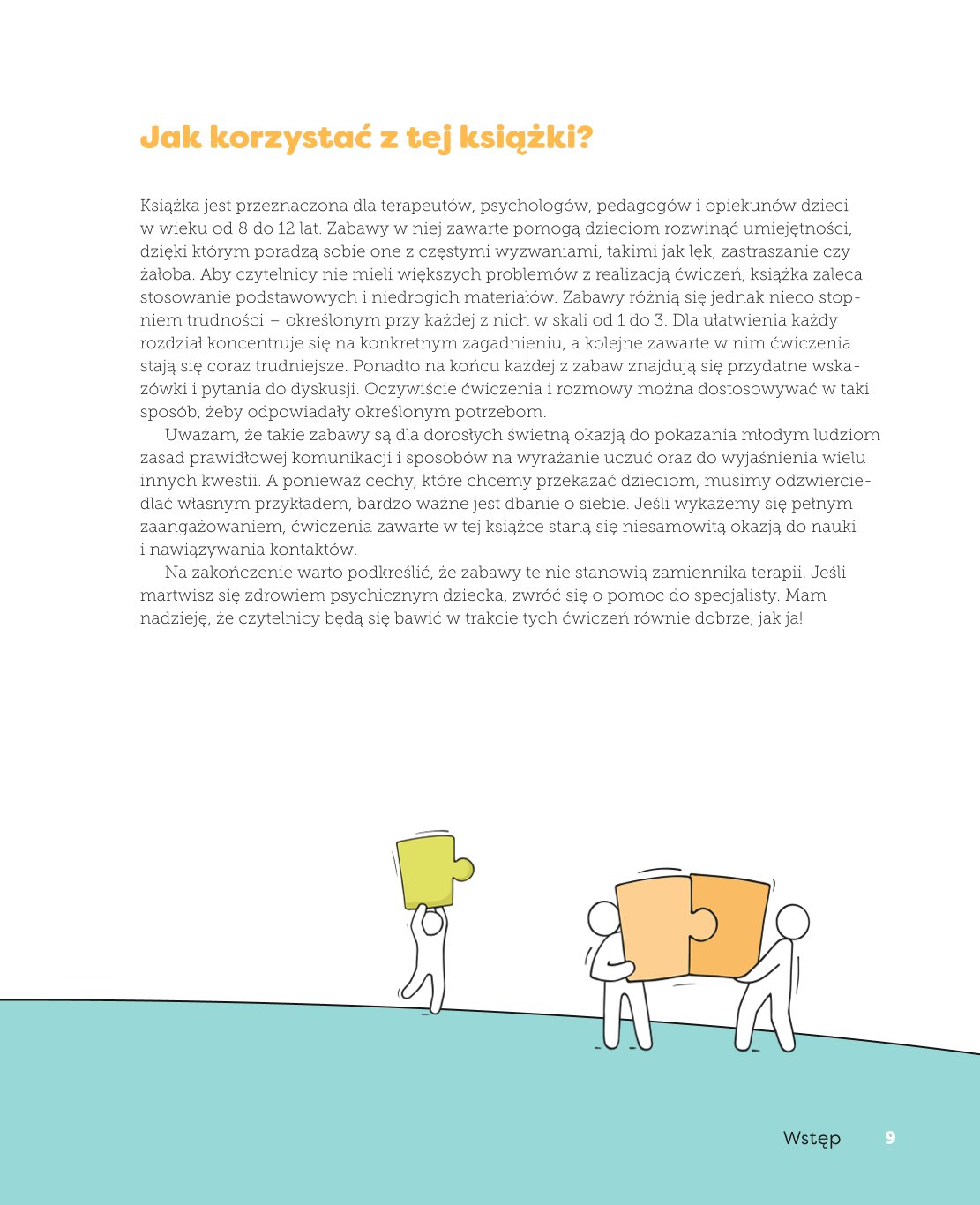 Jak korzystać z tej książki?

Książka jest przeznaczona dla terapeutów, psychologów, pedagogów i opiekunów dzieci w wieku od 8 do 12 lat. Zabawy w niej zawarte pomogą dzieciom rozwinąć umiejętności, dzięki którym poradzą sobie one z częstymi wyzwaniami, takimi jak lęk, zastraszanie czy żałoba. Aby czytelnicy nie mieli większych problemów z realizacją ćwiczeń, książka zaleca stosowanie podstawowych i niedrogich materiałów. Zabawy różnią się jednak nieco stopniem trudności – określonym przy każdej z nich w skali od 1 do 3. Dla ułatwienia każdy rozdział koncentruje się na konkretnym zagadnieniu, a kolejne zawarte w nim ćwiczenia stają się coraz trudniejsze. Ponadto na końcu każdej z zabaw znajdują się przydatne wskazówki i pytania do dyskusji. Oczywiście ćwiczenia i rozmowy można dostosowywać w taki sposób, żeby odpowiadały określonym potrzebom.

Uważam, że takie zabawy są dla dorosłych świetną okazją do pokazania młodym ludziom zasad prawidłowej komunikacji i sposobów na wyrażanie uczuć oraz do wyjaśnienia wielu innych kwestii. A ponieważ cechy, które chcemy przekazać dzieciom, musimy odzwierciedlać własnym przykładem, bardzo ważne jest dbanie o siebie. Jeśli wykażemy się pełnym zaangażowaniem, ćwiczenia zawarte w tej książce staną się niesamowitą okazją do nauki i nawiązywania kontaktów.

Na zakończenie warto podkreślić, że zabawy te nie stanowią zamiennika terapii. Jeśli martwisz się zdrowiem psychicznym dziecka, zwróć się o pomoc do specjalisty. Mam nadzieję, że czytelnicy będą się bawić w trakcie tych ćwiczeń równie dobrze, jak ja!

Wstęp 9